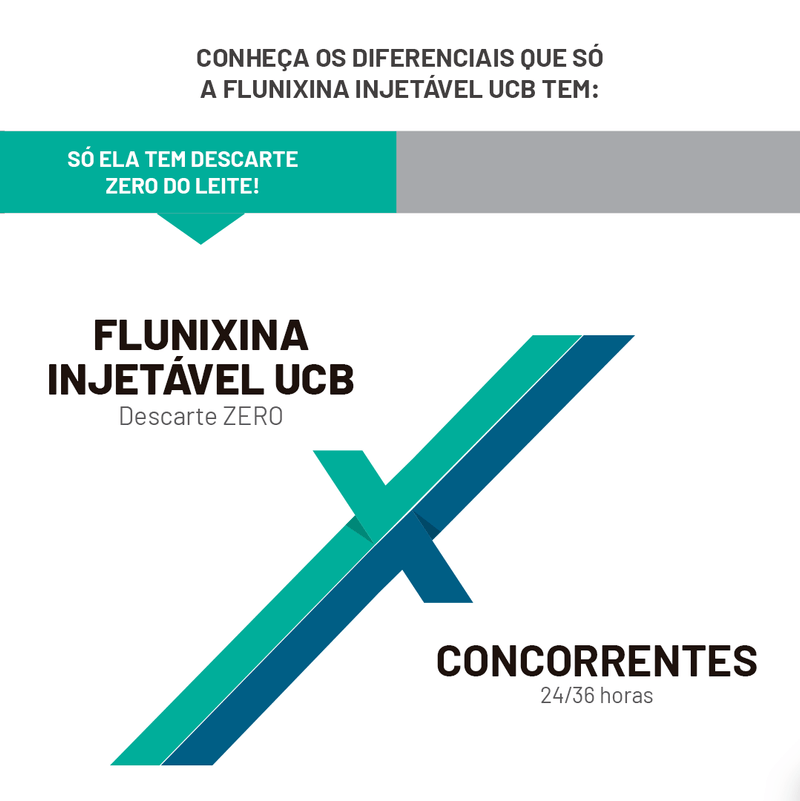 CONHEÇA OS DIFERENCIAIS QUE SÓ A FLUNIXINA INJETÁVEL UCB TEM:

SÓ ELA TEM DESCARTE ZERO DO LEITE!

FLUNIXINA INJETÁVEL UCB
Descarte ZERO

CONCORRENTES
24/36 horas